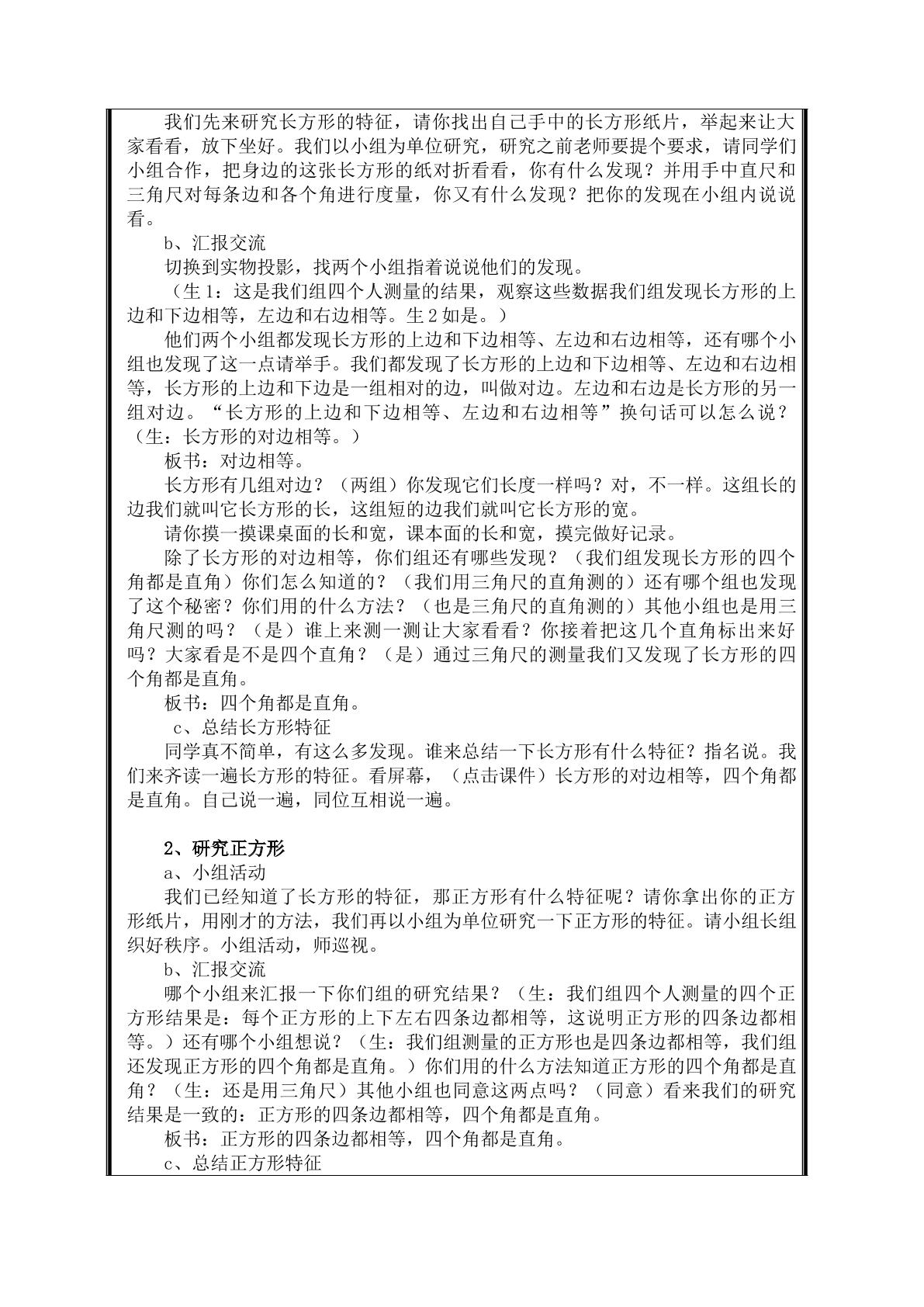 我们先来研究长方形的特征，请你找出自己手中的长方形纸片，举起来让大家看看，放下坐好。我们以小组为单位研究，研究之前老师要提个要求，请同学们小组合作，把身边的这张长方形的纸对折看看，你有什么发现？并用手中直尺和三角尺对每条边和各个角进行度量，你又有什么发现？把你的发现在小组内说说看。

b、汇报交流

切换到实物投影，找两个小组指着说说他们的发现。

（生1：这是我们组四个人测量的结果，观察这些数据我们组发现长方形的上边和下边相等，左边和右边相等。生2如是。）

他们两个小组都发现长方形的上边和下边相等、左边和右边相等，还有哪个小组也发现了这一点请举手。我们都发现了长方形的上边和下边相等、左边和右边相等，长方形的上边和下边是一组相对的边，叫做对边。左边和右边是长方形的另一组对边。“长方形的上边和下边相等、左边和右边相等”换句话可以怎么说？（生：长方形的对边相等。）

板书：对边相等。

长方形有几组对边？（两组）你发现它们长度一样吗？对，不一样。这组长的边我们就叫它长方形的长，这组短的边我们就叫它长方形的宽。

请你摸一摸课桌面的长和宽，课本面的长和宽，摸完做好记录。

除了长方形的对边相等，你们组还有哪些发现？（我们组发现长方形的四个角都是直角）你们怎么知道的？（我们用三角尺的直角测的）还有哪个组也发现了这个秘密？你们用的什么方法？（也是三角尺的直角测的）其他小组也是用三角尺测的吗？（是）谁上来测一测让大家看看？你接着把这几个直角标出来好吗？大家看是不是四个直角？（是）通过三角尺的测量我们又发现了长方形的四个角都是直角。

板书：四个角都是直角。

c、总结长方形特征

同学真不简单，有这么多发现。谁来总结一下长方形有什么特征？指名说。我们来齐读一遍长方形的特征。看屏幕，（点击课件）长方形的对边相等，四个角都是直角。自己说一遍，同位互相说一遍。

2、研究正方形

a、小组活动

我们已经知道了长方形的特征，那正方形有什么特征呢？请你拿出你的正方形纸片，用刚才的方法，我们再以小组为单位研究一下正方形的特征。请小组长组织好秩序。小组活动，师巡视。

b、汇报交流

哪个小组来汇报一下你们组的研究结果？（生：我们组四个人测量的四个正方形结果是：每个正方形的上下左右四条边都相等，这说明正方形的四条边都相等。）还有哪个小组想说？（生：我们组测量的正方形也是四条边都相等，我们组还发现正方形的四个角都是直角。）你们用的什么方法知道正方形的四个角都是直角？（生：还是用三角尺）其他小组也同意这两点吗？（同意）看来我们的研究结果是一致的：正方形的四条边都相等，四个角都是直角。

板书：正方形的四条边都相等，四个角都是直角。

c、总结正方形特征